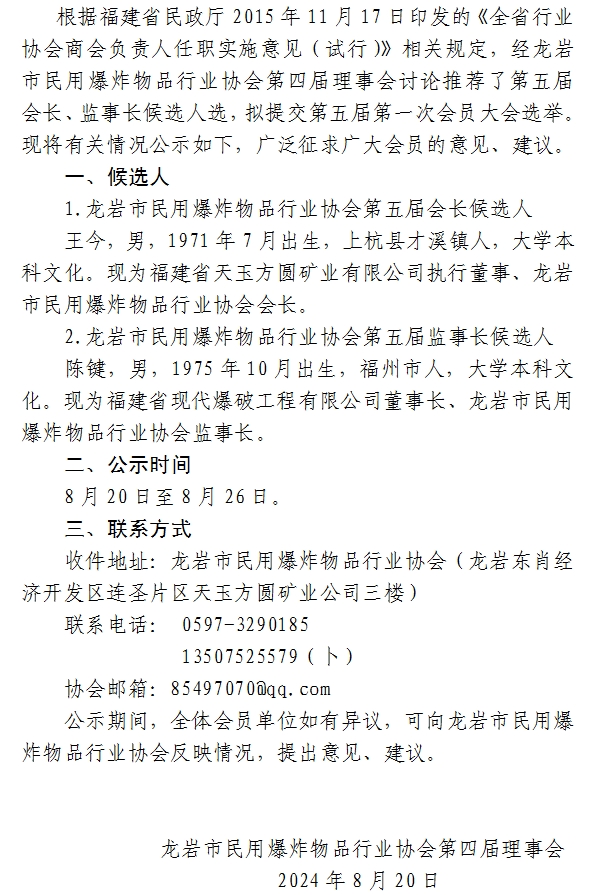 根据福建省民政厅 2015 年 11 月 17 日印发的《全省行业协会商会负责人任职实施意见（试行）》相关规定，经龙岩市民用爆炸物品行业协会第四届理事会讨论推荐了第五届会长、监事长候选人选，拟提交第五届第一次会员大会选举。现将有关情况公示如下，广泛征求广大会员的意见、建议。

一、候选人

1.龙岩市民用爆炸物品行业协会第五届会长候选人

王今，男，1971 年 7 月出生，上杭县才溪镇人，大学本科文化。现为福建省天玉方圆矿业有限公司执行董事、龙岩市民用爆炸物品行业协会会长。

2.龙岩市民用爆炸物品行业协会第五届监事长候选人

陈键，男，1975 年 10 月出生，福州市人，大学本科文化。现为福建省现代爆破工程有限公司董事长、龙岩市民用爆炸物品行业协会监事长。

二、公示时间

8 月 20 日至 8 月 26 日。

三、联系方式

收件地址：龙岩市民用爆炸物品行业协会（龙岩东肖经济开发区连圣片区天玉方圆矿业公司三楼）

联系电话： 0597-3290185

13507525579（卜）

协会邮箱：85497070@qq.com

公示期间，全体会员单位如有异议，可向龙岩市民用爆炸物品行业协会反映情况，提出意见、建议。

龙岩市民用爆炸物品行业协会第四届理事会

2024 年 8 月 20 日